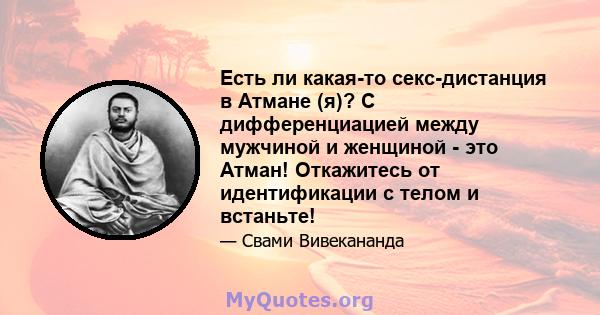 Есть ли какая-то секс-дистанция в Атмане (я)? С дифференциацией между мужчиной и женщиной - это Атман! Откажитесь от идентификации с телом и встаньте!

— Свами Вивекананда

MyQuotes.org